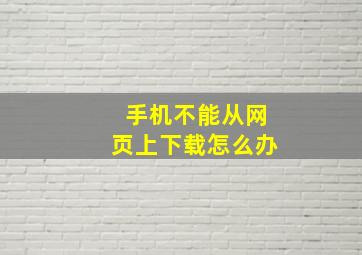 手机不能从网页上下载怎么办